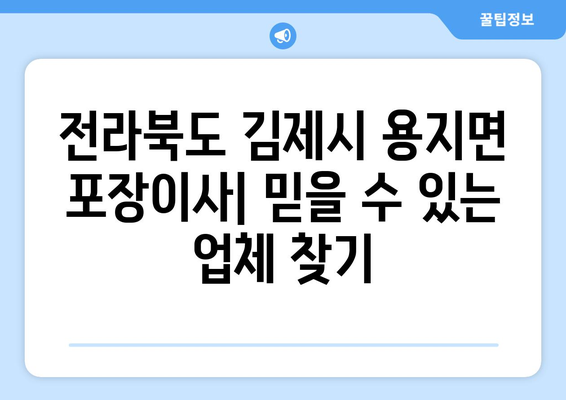 꿀팁정보

전라북도 김제시 용지면 포장이사| 믿을 수 있는 업체 찾기